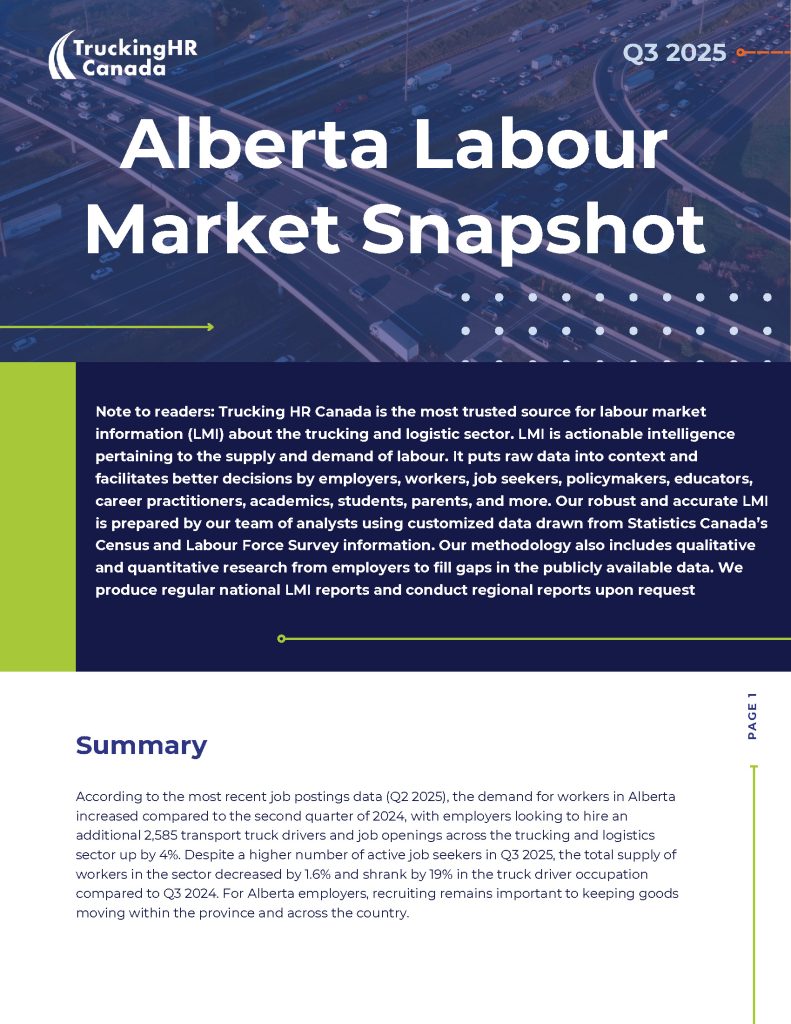 TruckingHR Canada

Q3 2025

Alberta Labour Market Snapshot

Note to readers: Trucking HR Canada is the most trusted source for labour market information (LMI) about the trucking and logistic sector. LMI is actionable intelligence pertaining to the supply and demand of labour. It puts raw data into context and facilitates better decisions by employers, workers, job seekers, policymakers, educators, career practitioners, academics, students, parents, and more. Our robust and accurate LMI is prepared by our team of analysts using customized data drawn from Statistics Canada's Census and Labour Force Survey information. Our methodology also includes qualitative and quantitative research from employers to fill gaps in the publicly available data. We produce regular national LMI reports and conduct regional reports upon request

PAGE 1

Summary

According to the most recent job postings data (Q2 2025), the demand for workers in Alberta increased compared to the second quarter of 2024, with employers looking to hire an additional 2,585 transport truck drivers and job openings across the trucking and logistics sector up by 4%. Despite a higher number of active job seekers in Q3 2025, the total supply of workers in the sector decreased by 1.6% and shrank by 19% in the truck driver occupation compared to Q3 2024. For Alberta employers, recruiting remains important to keeping goods moving within the province and across the country.